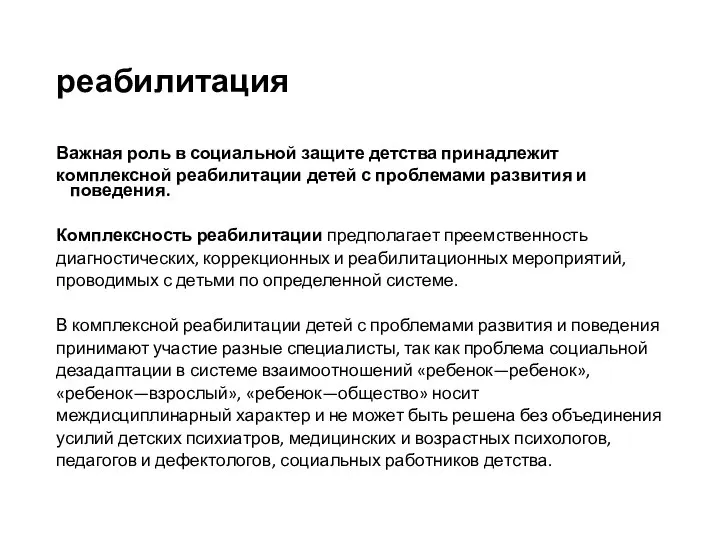 реабилитация

Важная роль в социальной защите детства принадлежит комплексной реабилитации детей с проблемами развития и поведения.

Комплексность реабилитации предполагает преемственность диагностических, коррекционных и реабилитационных мероприятий, проводимых с детьми по определенной системе.

В комплексной реабилитации детей с проблемами развития и поведения принимают участие разные специалисты, так как проблема социальной дезадаптации в системе взаимоотношений «ребенок—ребенок», «ребенок—взрослый», «ребенок—общество» носит междисциплинарный характер и не может быть решена без объединения усилий детских психиатров, медицинских и возрастных психологов, педагогов и дефектологов, социальных работников детства.